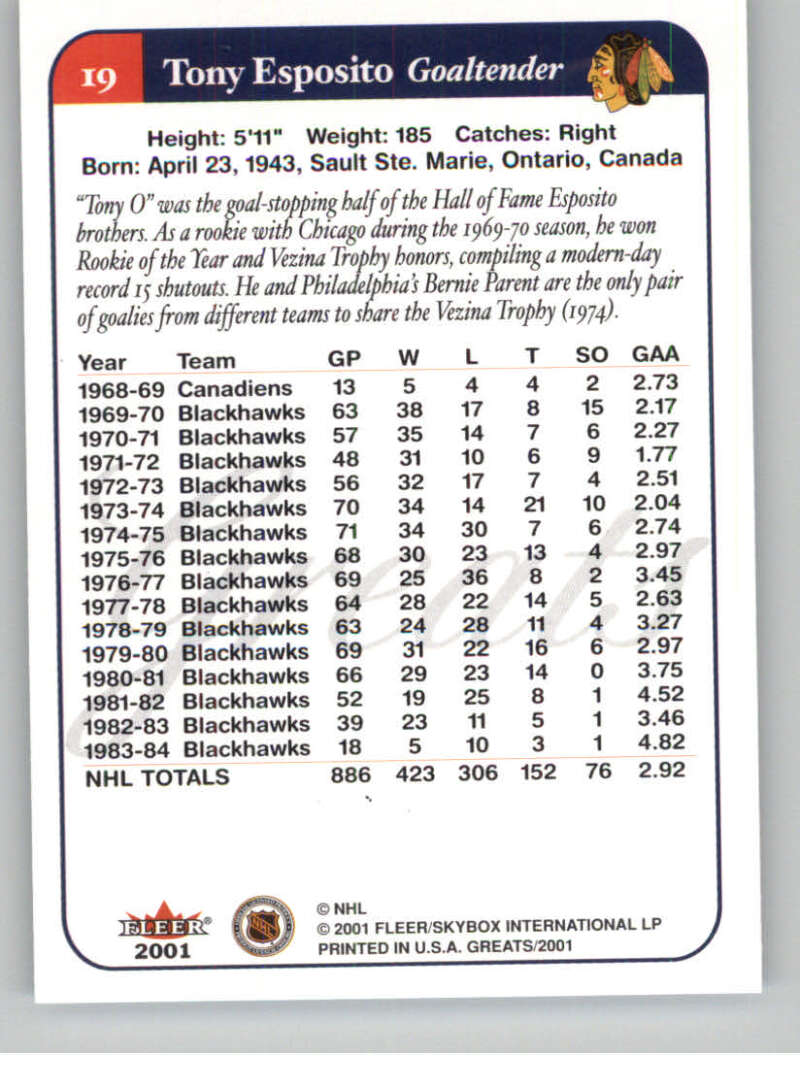 19 Tony Esposito Goaltender

Height: 5'11" Weight: 185 Catches: Right
Born: April 23, 1943, Sault Ste. Marie, Ontario, Canada

"Tony O" was the goal-stopping half of the Hall of Fame Esposito brothers. As a rookie with Chicago during the 1969-70 season, he won Rookie of the Year and Vezina Trophy honors, compiling a modern-day record 15 shutouts. He and Philadelphia's Bernie Parent are the only pair of goalies from different teams to share the Vezina Trophy (1974).

| Year | Team | GP | W | L | T | SO | GAA |
|---|---|---|---|---|---|---|---|
| 1968-69 | Canadiens | 13 | 5 | 4 | 4 | 2 | 2.73 |
| 1969-70 | Blackhawks | 63 | 38 | 17 | 8 | 15 | 2.17 |
| 1970-71 | Blackhawks | 57 | 35 | 14 | 7 | 6 | 2.27 |
| 1971-72 | Blackhawks | 48 | 31 | 10 | 6 | 9 | 1.77 |
| 1972-73 | Blackhawks | 56 | 32 | 17 | 7 | 4 | 2.51 |
| 1973-74 | Blackhawks | 70 | 34 | 14 | 21 | 10 | 2.04 |
| 1974-75 | Blackhawks | 71 | 34 | 30 | 7 | 6 | 2.74 |
| 1975-76 | Blackhawks | 68 | 30 | 23 | 13 | 4 | 2.97 |
| 1976-77 | Blackhawks | 69 | 25 | 36 | 8 | 2 | 3.45 |
| 1977-78 | Blackhawks | 64 | 28 | 22 | 14 | 5 | 2.63 |
| 1978-79 | Blackhawks | 63 | 24 | 28 | 11 | 4 | 3.27 |
| 1979-80 | Blackhawks | 69 | 31 | 22 | 16 | 6 | 2.97 |
| 1980-81 | Blackhawks | 66 | 29 | 23 | 14 | 0 | 3.75 |
| 1981-82 | Blackhawks | 52 | 19 | 25 | 8 | 1 | 4.52 |
| 1982-83 | Blackhawks | 39 | 23 | 11 | 5 | 1 | 3.46 |
| 1983-84 | Blackhawks | 18 | 5 | 10 | 3 | 1 | 4.82 |
| NHL TOTALS | | 886 | 423 | 306 | 152 | 76 | 2.92 |

Greats

FLEER 2001

© NHL
© 2001 FLEER/SKYBOX INTERNATIONAL LP
PRINTED IN U.S.A. GREATS/2001